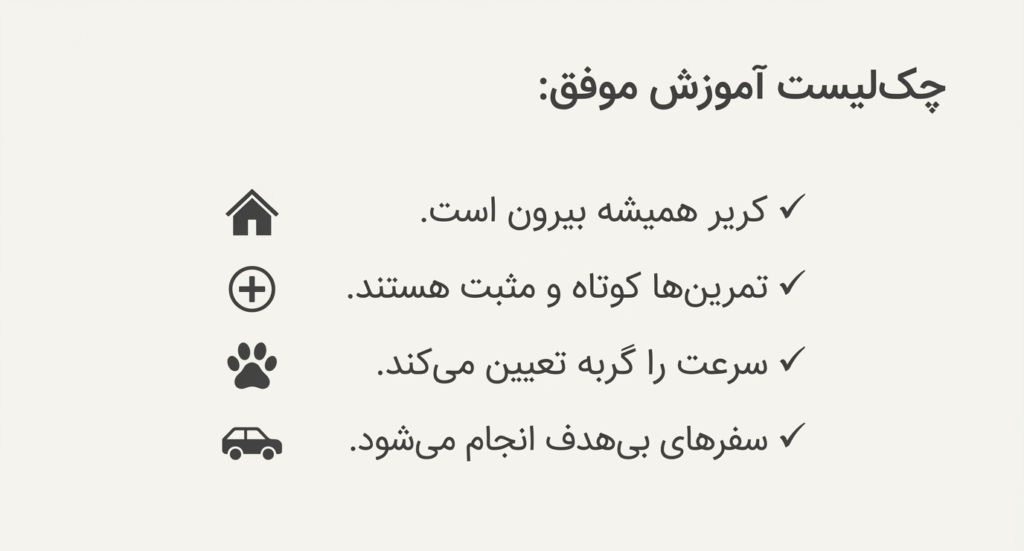 چک‌لیست آموزش موفق:

✓ کریر همیشه بیرون است.

✓ تمرین‌ها کوتاه و مثبت هستند.

✓ سرعت را گربه تعیین می‌کند.

✓ سفرهای بی‌هدف انجام می‌شود.